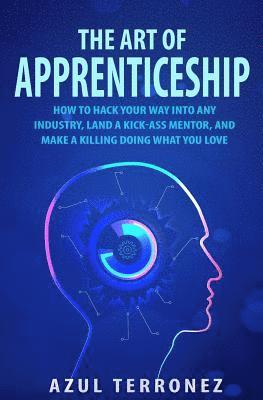 THE ART OF
APPRENTICESHIP

HOW TO HACK YOUR WAY INTO ANY INDUSTRY, LAND A KICK-ASS MENTOR, AND MAKE A KILLING DOING WHAT YOU LOVE

AZUL TERRONEZ